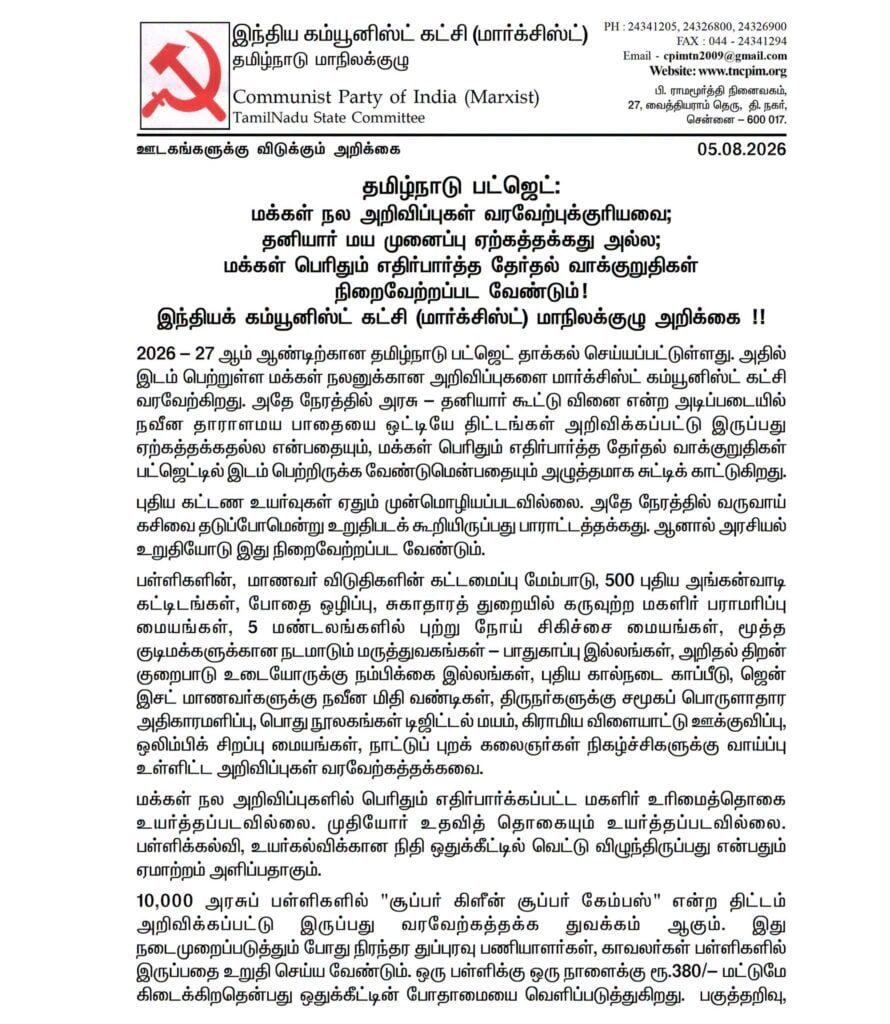 இந்திய கம்யூனிஸ்ட் கட்சி (மார்க்சிஸ்ட்)
தமிழ்நாடு மாநிலக்குழு
Communist Party of India (Marxist)
TamilNadu State Committee

PH : 24341205, 24326800, 24326900
FAX : 044 - 24341294
Email - cpimtn2009@gmail.com
Website: www.tncpim.org
பி. ராமமூர்த்தி நினைவகம்,
27, வைத்தியராம் தெரு, தி. நகர்,
சென்னை – 600 017.

ஊடகங்களுக்கு விடுக்கும் அறிக்கை

05.08.2026

தமிழ்நாடு பட்ஜெட்:
மக்கள் நல அறிவிப்புகள் வரவேற்புக்குரியவை;
தனியார் மய முனைப்பு ஏற்கத்தக்கது அல்ல;
மக்கள் பெரிதும் எதிர்பார்த்த தேர்தல் வாக்குறுதிகள் நிறைவேற்றப்பட வேண்டும்!
இந்தியக் கம்யூனிஸ்ட் கட்சி (மார்க்சிஸ்ட்) மாநிலக்குழு அறிக்கை !!

2026 – 27 ஆம் ஆண்டிற்கான தமிழ்நாடு பட்ஜெட் தாக்கல் செய்யப்பட்டுள்ளது. அதில் இடம் பெற்றுள்ள மக்கள் நலனுக்கான அறிவிப்புகளை மார்க்சிஸ்ட் கம்யூனிஸ்ட் கட்சி வரவேற்கிறது. அதே நேரத்தில் அரசு – தனியார் கூட்டு வினை என்ற அடிப்படையில் நவீன தாராளமய பாதையை ஒட்டியே திட்டங்கள் அறிவிக்கப்பட்டு இருப்பது ஏற்கத்தக்கதல்ல என்பதையும், மக்கள் பெரிதும் எதிர்பார்த்த தேர்தல் வாக்குறுதிகள் பட்ஜெட்டில் இடம் பெற்றிருக்க வேண்டுமென்பதையும் அழுத்தமாக சுட்டிக் காட்டுகிறது.

புதிய கட்டண உயர்வுகள் ஏதும் முன்மொழியப்படவில்லை. அதே நேரத்தில் வருவாய் கசிவை தடுப்போமென்று உறுதிபடக் கூறியிருப்பது பாராட்டத்தக்கது. ஆனால் அரசியல் உறுதியோடு இது நிறைவேற்றப்பட வேண்டும்.

பள்ளிகளின், மாணவர் விடுதிகளின் கட்டமைப்பு மேம்பாடு, 500 புதிய அங்கன்வாடி கட்டிடங்கள், போதை ஒழிப்பு, சுகாதாரத் துறையில் கருவுற்ற மகளிர் பராமரிப்பு மையங்கள், 5 மண்டலங்களில் புற்று நோய் சிகிச்சை மையங்கள், மூத்த குடிமக்களுக்கான நடமாடும் மருத்துவகங்கள் – பாதுகாப்பு இல்லங்கள், அறிதல் திறன் குறைபாடு உடையோருக்கு நம்பிக்கை இல்லங்கள், புதிய கால்நடை காப்பீடு, ஜென் இசட் மாணவர்களுக்கு நவீன மிதி வண்டிகள், திருநர்களுக்கு சமூகப் பொருளாதார அதிகாரமளிப்பு, பொது நூலகங்கள் டிஜிட்டல் மயம், கிராமிய விளையாட்டு ஊக்குவிப்பு, ஒலிம்பிக் சிறப்பு மையங்கள், நாட்டுப் புறக் கலைஞர்கள் நிகழ்ச்சிகளுக்கு வாய்ப்பு உள்ளிட்ட அறிவிப்புகள் வரவேற்கத்தக்கவை.

மக்கள் நல அறிவிப்புகளில் பெரிதும் எதிர்பார்க்கப்பட்ட மகளிர் உரிமைத்தொகை உயர்த்தப்படவில்லை. முதியோர் உதவித் தொகையும் உயர்த்தப்படவில்லை. பள்ளிக்கல்வி, உயர்கல்விக்கான நிதி ஒதுக்கீட்டில் வெட்டு விழுந்திருப்பது என்பதும் ஏமாற்றம் அளிப்பதாகும்.

10,000 அரசுப் பள்ளிகளில் "சூப்பர் கிளீன் சூப்பர் கேம்பஸ்" என்ற திட்டம் அறிவிக்கப்பட்டு இருப்பது வரவேற்கத்தக்க துவக்கம் ஆகும். இது நடைமுறைப்படுத்தும் போது நிரந்தர துப்புரவு பணியாளர்கள், காவலர்கள் பள்ளிகளில் இருப்பதை உறுதி செய்ய வேண்டும். ஒரு பள்ளிக்கு ஒரு நாளைக்கு ரூ.380/– மட்டுமே கிடைக்கிறதென்பது ஒதுக்கீட்டின் போதாமையை வெளிப்படுத்துகிறது. பகுத்தறிவு,